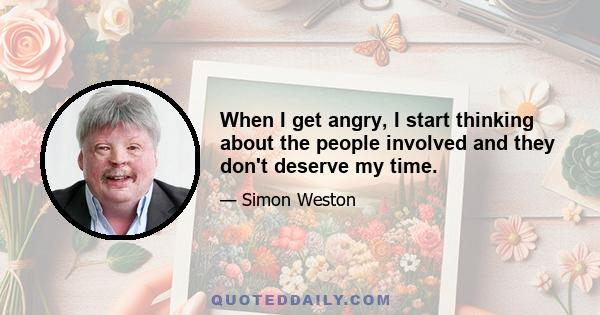 When I get angry, I start thinking about the people involved and they don't deserve my time.

— Simon Weston

QUOTEDDAILY.COM